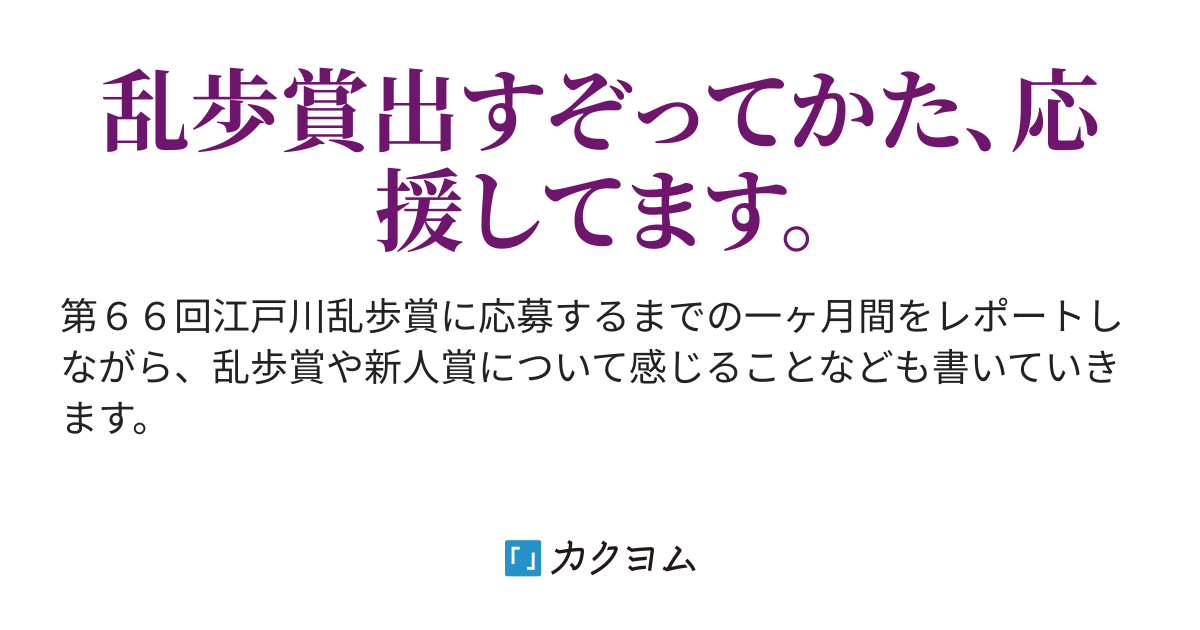 乱歩賞出すぞってかた、応援してます。

第６６回江戸川乱歩賞に応募するまでの一ヶ月間をレポートしながら、乱歩賞や新人賞について感じることなども書いていきます。

カクヨム